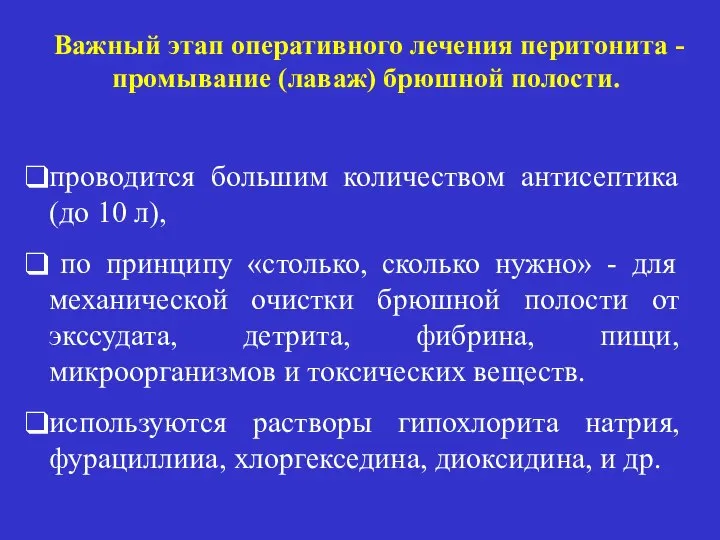 Важный этап оперативного лечения перитонита - промывание (лаваж) брюшной полости.

❑проводится большим количеством антисептика (до 10 л),

❑ по принципу «столько, сколько нужно» - для механической очистки брюшной полости от экссудата, детрита, фибрина, пищи, микроорганизмов и токсических веществ.

❑используются растворы гипохлорита натрия, фурациллииа, хлоргекседина, диоксидина, и др.